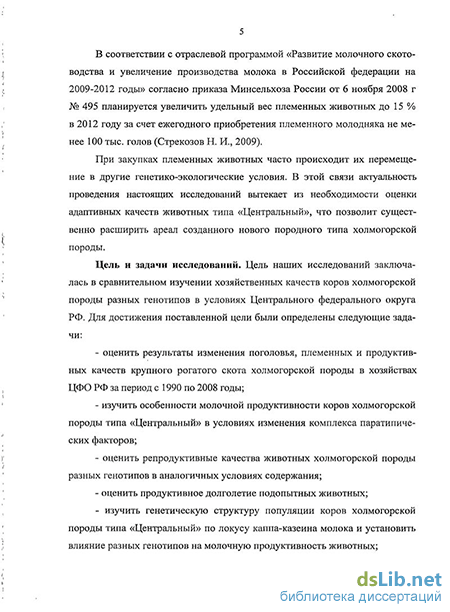 5

В соответствии с отраслевой программой «Развитие молочного скотоводства и увеличение производства молока в Российской федерации на 2009-2012 годы» согласно приказа Минсельхоза России от 6 ноября 2008 г № 495 планируется увеличить удельный вес племенных животных до 15 % в 2012 году за счет ежегодного приобретения племенного молодняка не менее 100 тыс. голов (Стрекозов Н. И., 2009).

При закупках племенных животных часто происходит их перемещение в другие генетико-экологические условия. В этой связи актуальность проведения настоящих исследований вытекает из необходимости оценки адаптивных качеств животных типа «Центральный», что позволит существенно расширить ареал созданного нового породного типа холмогорской породы.

Цель и задачи исследований. Цель наших исследований заключалась в сравнительном изучении хозяйственных качеств коров холмогорской породы разных генотипов в условиях Центрального федерального округа РФ. Для достижения поставленной цели были определены следующие задачи:

- оценить результаты изменения поголовья, племенных и продуктивных качеств крупного рогатого скота холмогорской породы в хозяйствах ЦФО РФ за период с 1990 по 2008 годы;

- изучить особенности молочной продуктивности коров холмогорской породы типа «Центральный» в условиях изменения комплекса паратипических факторов;

- оценить репродуктивные качества животных холмогорской породы разных генотипов в аналогичных условиях содержания;

- оценить продуктивное долголетие подопытных животных;

- изучить генетическую структуру популяции коров холмогорской породы типа «Центральный» по локусу каппа-казеина молока и установить влияние разных генотипов на молочную продуктивность животных;

dsLib.net
библиотека диссертаций